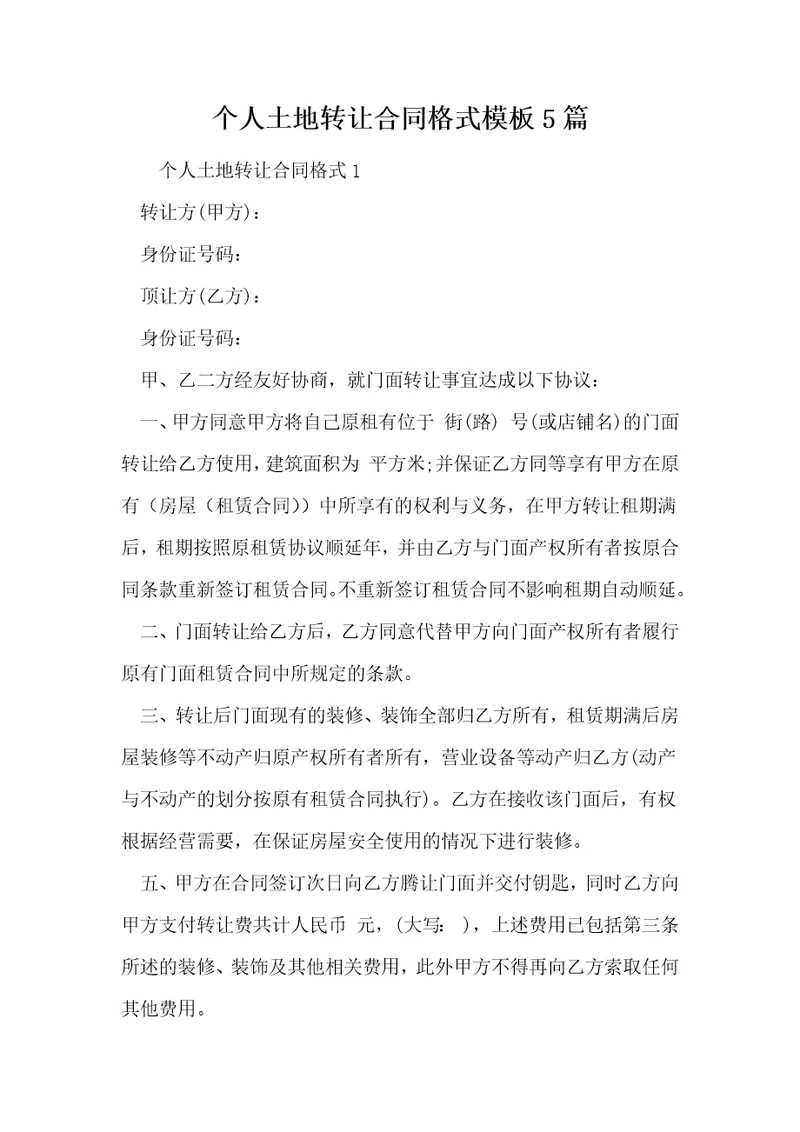 个人土地转让合同格式模板5篇

个人土地转让合同格式1

转让方(甲方)：

身份证号码：

顶让方(乙方)：

身份证号码：

甲、乙二方经友好协商，就门面转让事宜达成以下协议：

一、甲方同意甲方将自己原租有位于 街(路) 号(或店铺名)的门面转让给乙方使用，建筑面积为 平方米;并保证乙方同等享有甲方在原有（房屋（租赁合同））中所享有的权利与义务，在甲方转让租期满后，租期按照原租赁协议顺延年，并由乙方与门面产权所有者按原合同条款重新签订租赁合同。不重新签订租赁合同不影响租期自动顺延。

二、门面转让给乙方后，乙方同意代替甲方向门面产权所有者履行原有门面租赁合同中所规定的条款。

三、转让后门面现有的装修、装饰全部归乙方所有，租赁期满后房屋装修等不动产归原产权所有者所有，营业设备等动产归乙方(动产与不动产的划分按原有租赁合同执行)。乙方在接收该门面后，有权根据经营需要，在保证房屋安全使用的情况下进行装修。

五、甲方在合同签订次日向乙方腾让门面并交付钥匙，同时乙方向甲方支付转让费共计人民币 元，(大写： )，上述费用已包括第三条所述的装修、装饰及其他相关费用，此外甲方不得再向乙方索取任何其他费用。